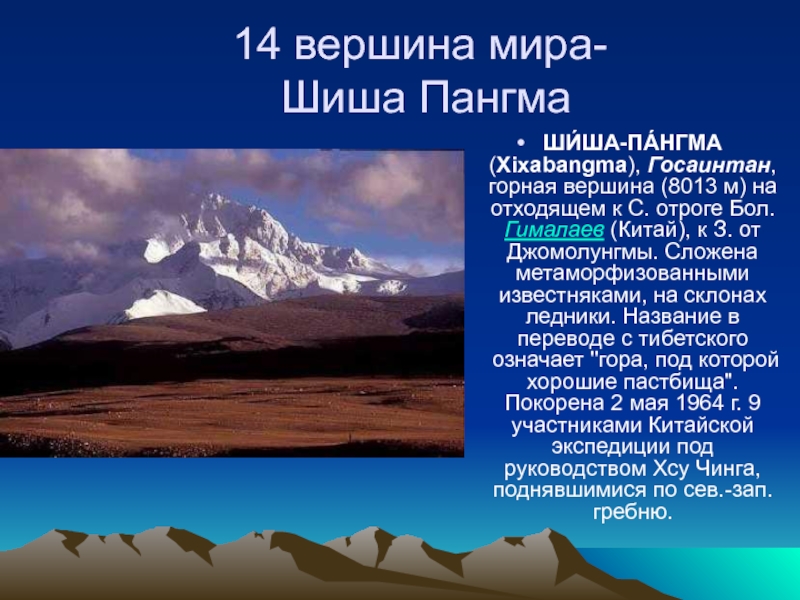 14 вершина мира-
Шиша Пангма

• ШИ́ША-ПА́НГМА (Xixabangma), Госаинтан, горная вершина (8013 м) на отходящем к С. отроге Бол. Гималаев (Китай), к З. от Джомолунгмы. Сложена метаморфизованными известняками, на склонах ледники. Название в переводе с тибетского означает "гора, под которой хорошие пастбища". Покорена 2 мая 1964 г. 9 участниками Китайской экспедиции под руководством Хсу Чинга, поднявшимися по сев.-зап. гребню.